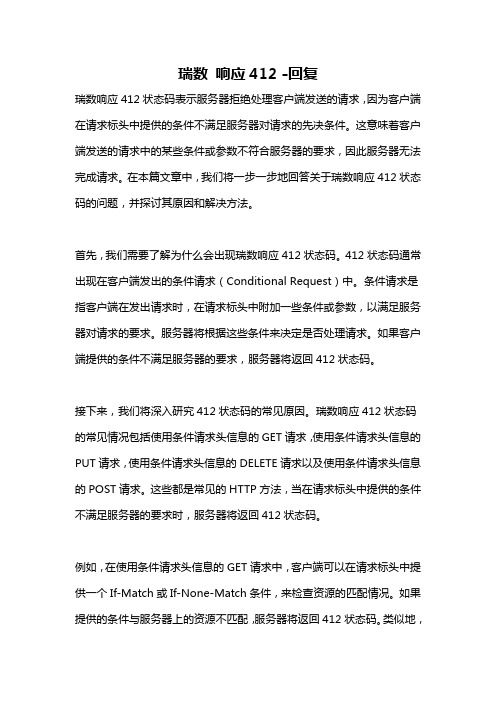 瑞数 响应 412 -回复

瑞数响应 412 状态码表示服务器拒绝处理客户端发送的请求，因为客户端在请求标头中提供的条件不满足服务器对请求的先决条件。这意味着客户端发送的请求中的某些条件或参数不符合服务器的要求，因此服务器无法完成请求。在本篇文章中，我们将一步一步地回答关于瑞数响应 412 状态码的问题，并探讨其原因和解决方法。

首先，我们需要了解为什么会出现瑞数响应 412 状态码。412 状态码通常出现在客户端发出的条件请求（Conditional Request）中。条件请求是指客户端在发出请求时，在请求标头中附加一些条件或参数，以满足服务器对请求的要求。服务器将根据这些条件来决定是否处理请求。如果客户端提供的条件不满足服务器的要求，服务器将返回 412 状态码。

接下来，我们将深入研究 412 状态码的常见原因。瑞数响应 412 状态码的常见情况包括使用条件请求头信息的 GET 请求，使用条件请求头信息的 PUT 请求，使用条件请求头信息的 DELETE 请求以及使用条件请求头信息的 POST 请求。这些都是常见的 HTTP 方法，当在请求标头中提供的条件不满足服务器的要求时，服务器将返回 412 状态码。

例如，在使用条件请求头信息的 GET 请求中，客户端可以在请求标头中提供一个 If-Match 或 If-None-Match 条件，来检查资源的匹配情况。如果提供的条件与服务器上的资源不匹配，服务器将返回 412 状态码。类似地，